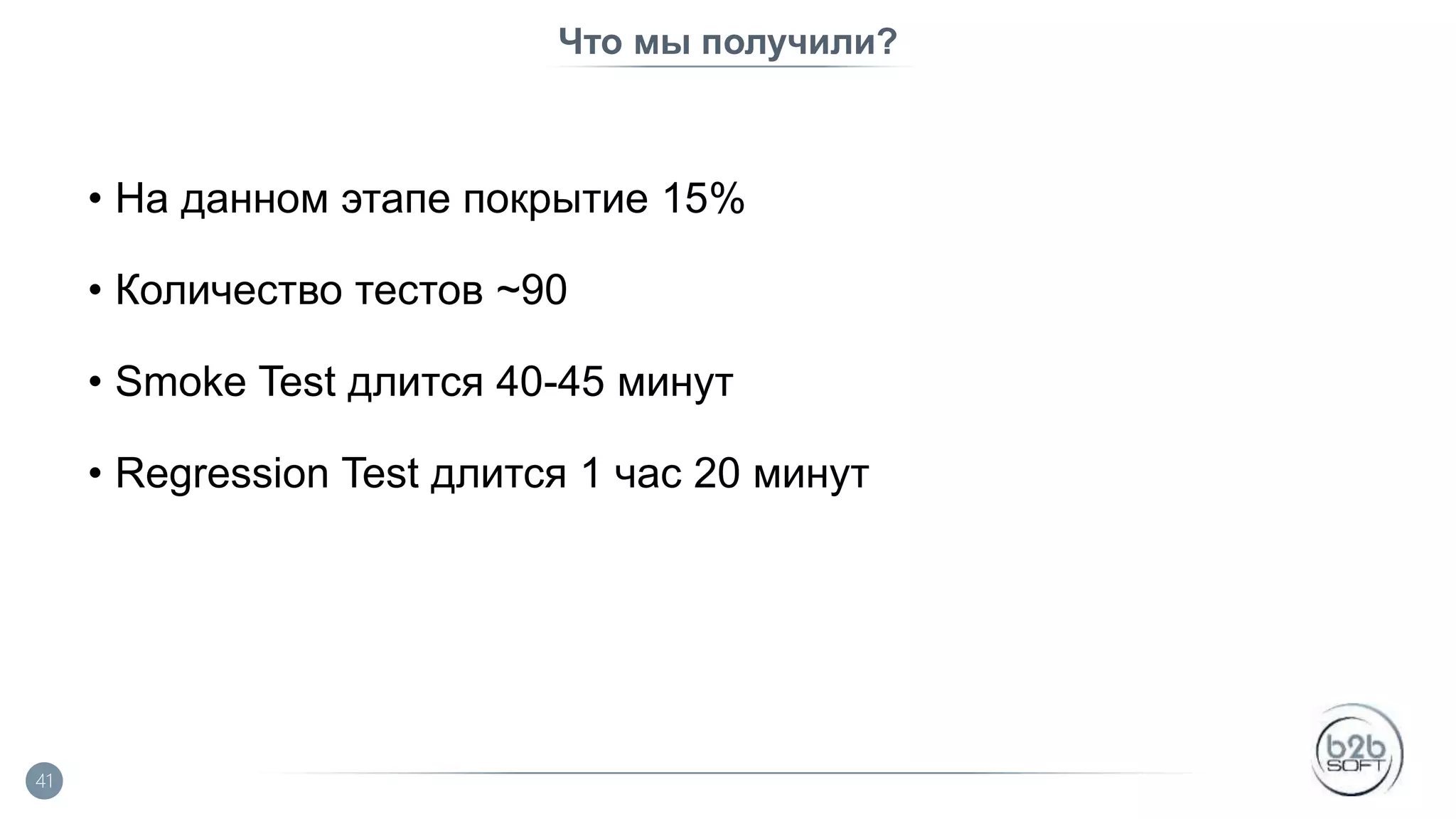 Что мы получили?

• На данном этапе покрытие 15%

• Количество тестов ~90

• Smoke Test длится 40-45 минут

• Regression Test длится 1 час 20 минут

41

b2b SOFT